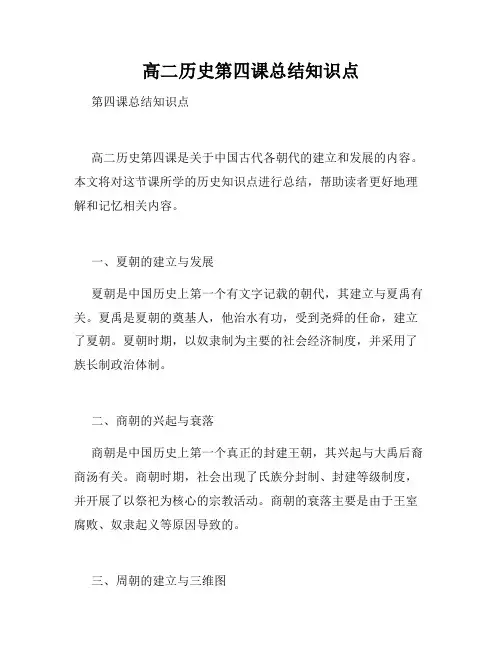 高二历史第四课总结知识点

第四课总结知识点

高二历史第四课是关于中国古代各朝代的建立和发展的内容。本文将对这节课所学的历史知识点进行总结，帮助读者更好地理解和记忆相关内容。

一、夏朝的建立与发展

夏朝是中国历史上第一个有文字记载的朝代，其建立与夏禹有关。夏禹是夏朝的奠基人，他治水有功，受到尧舜的任命，建立了夏朝。夏朝时期，以奴隶制为主要的社会经济制度，并采用了族长制政治体制。

二、商朝的兴起与衰落

商朝是中国历史上第一个真正的封建王朝，其兴起与大禹后裔商汤有关。商朝时期，社会出现了氏族分封制、封建等级制度，并开展了以祭祀为核心的宗教活动。商朝的衰落主要是由于王室腐败、奴隶起义等原因导致的。

三、周朝的建立与三维图